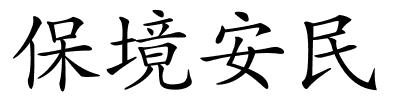 保境安民